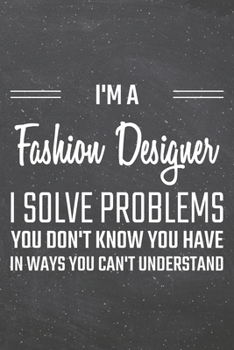 I'M A
Fashion Designer
I SOLVE PROBLEMS
YOU DON'T KNOW YOU HAVE
IN WAYS YOU CAN'T UNDERSTAND